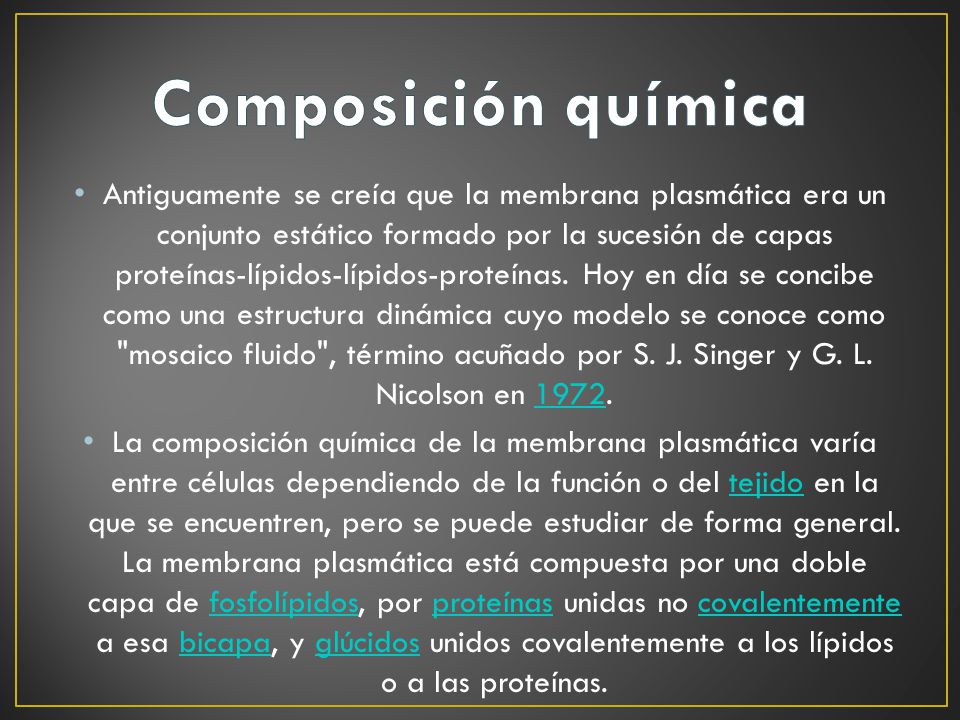 Composición química

• Antiguamente se creía que la membrana plasmática era un conjunto estático formado por la sucesión de capas proteínas-lípidos-lípidos-proteínas. Hoy en día se concibe como una estructura dinámica cuyo modelo se conoce como "mosaico fluido", término acuñado por S. J. Singer y G. L. Nicolson en 1972.

• La composición química de la membrana plasmática varía entre células dependiendo de la función o del tejido en la que se encuentren, pero se puede estudiar de forma general. La membrana plasmática está compuesta por una doble capa de fosfolípidos, por proteínas unidas no covalentemente a esa bicapa, y glúcidos unidos covalentemente a los lípidos o a las proteínas.